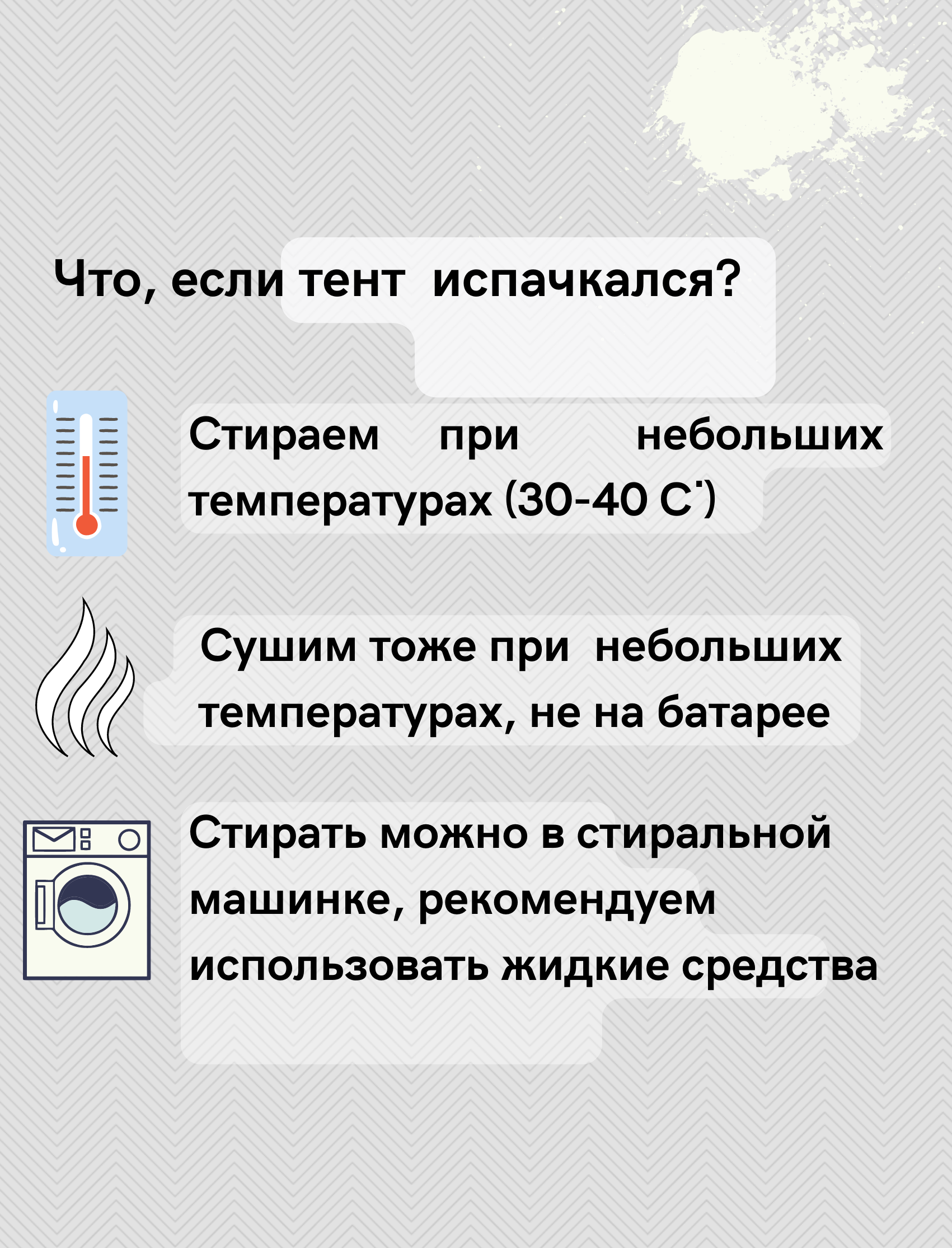 Что, если тент испачкался?

Стираем при небольших температурах (30-40 С˙)

Сушим тоже при небольших температурах, не на батарее

Стирать можно в стиральной машинке, рекомендуем использовать жидкие средства